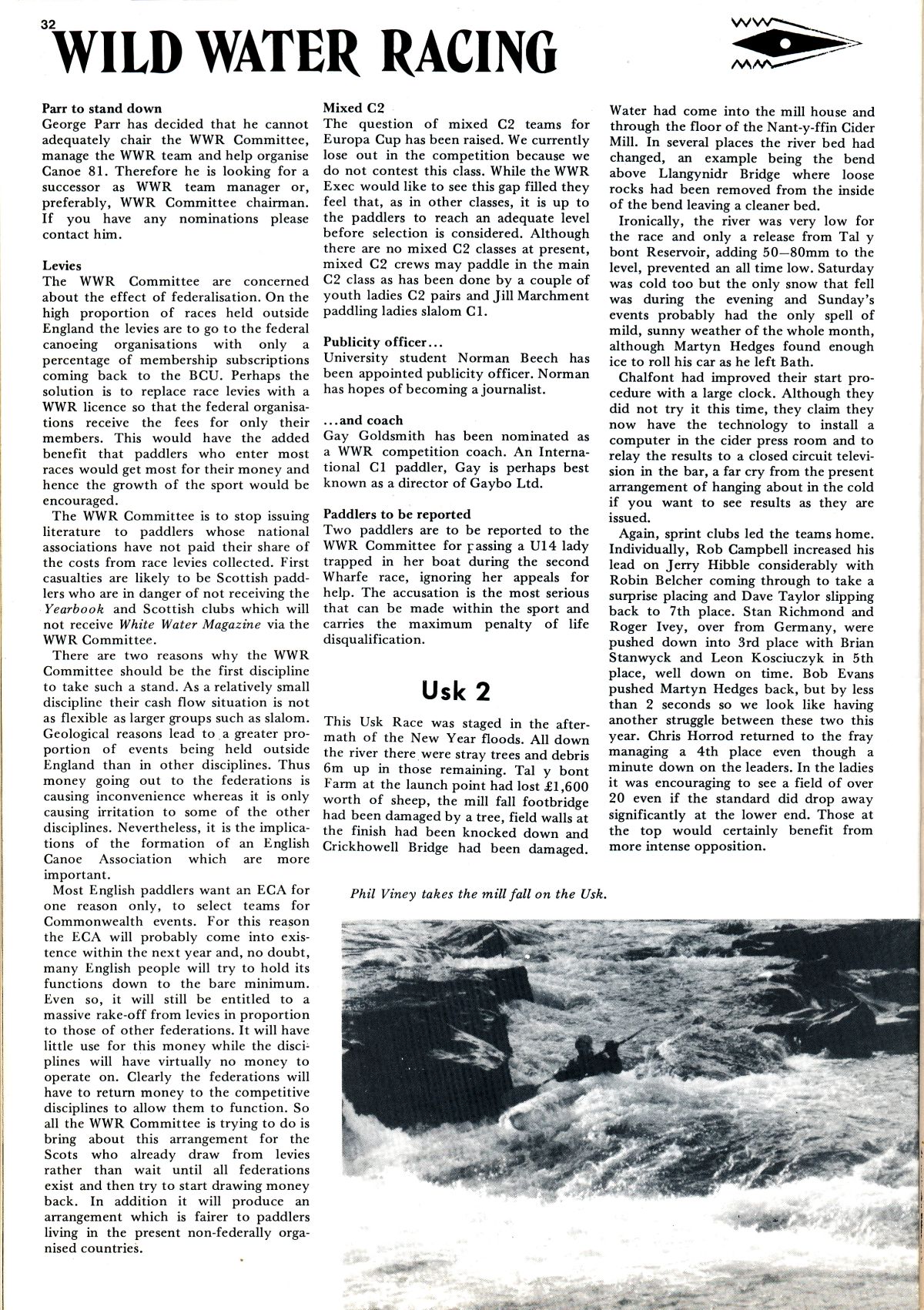 32

WILD WATER RACING

Parr to stand down
George Parr has decided that he cannot adequately chair the WWR Committee, manage the WWR team and help organise Canoe 81. Therefore he is looking for a successor as WWR team manager or, preferably, WWR Committee chairman. If you have any nominations please contact him.

Levies
The WWR Committee are concerned about the effect of federalisation. On the high proportion of races held outside England the levies are to go to the federal canoeing organisations with only a percentage of membership subscriptions coming back to the BCU. Perhaps the solution is to replace race levies with a WWR licence so that the federal organisations receive the fees for only their members. This would have the added benefit that paddlers who enter most races would get most for their money and hence the growth of the sport would be encouraged.

The WWR Committee is to stop issuing literature to paddlers whose national associations have not paid their share of the costs from race levies collected. First casualties are likely to be Scottish paddlers who are in danger of not receiving the Yearbook and Scottish clubs which will not receive White Water Magazine via the WWR Committee.

There are two reasons why the WWR Committee should be the first discipline to take such a stand. As a relatively small discipline their cash flow situation is not as flexible as larger groups such as slalom. Geological reasons lead to a greater proportion of events being held outside England than in other disciplines. Thus money going out to the federations is causing inconvenience whereas it is only causing irritation to some of the other disciplines. Nevertheless, it is the implications of the formation of an English Canoe Association which are more important.

Most English paddlers want an ECA for one reason only, to select teams for Commonwealth events. For this reason the ECA will probably come into existence within the next year and, no doubt, many English people will try to hold its functions down to the bare minimum. Even so, it will still be entitled to a massive rake-off from levies in proportion to those of other federations. It will have little use for this money while the disciplines will have virtually no money to operate on. Clearly the federations will have to return money to the competitive disciplines to allow them to function. So all the WWR Committee is trying to do is bring about this arrangement for the Scots who already draw from levies rather than wait until all federations exist and then try to start drawing money back. In addition it will produce an arrangement which is fairer to paddlers living in the present non-federally organised countries.

Mixed C2
The question of mixed C2 teams for Europa Cup has been raised. We currently lose out in the competition because we do not contest this class. While the WWR Exec would like to see this gap filled they feel that, as in other classes, it is up to the paddlers to reach an adequate level before selection is considered. Although there are no mixed C2 classes at present, mixed C2 crews may paddle in the main C2 class as has been done by a couple of youth ladies C2 pairs and Jill Marchment paddling ladies slalom C1.

Publicity officer...
University student Norman Beech has been appointed publicity officer. Norman has hopes of becoming a journalist.

...and coach
Gay Goldsmith has been nominated as a WWR competition coach. An International C1 paddler, Gay is perhaps best known as a director of Gaybo Ltd.

Paddlers to be reported
Two paddlers are to be reported to the WWR Committee for passing a U14 lady trapped in her boat during the second Wharfe race, ignoring her appeals for help. The accusation is the most serious that can be made within the sport and carries the maximum penalty of life disqualification.

Usk 2

This Usk Race was staged in the aftermath of the New Year floods. All down the river there were stray trees and debris 6m up in those remaining. Tal y bont Farm at the launch point had lost £1,600 worth of sheep, the mill fall footbridge had been damaged by a tree, field walls at the finish had been knocked down and Crickhowell Bridge had been damaged.

Water had come into the mill house and through the floor of the Nant-y-ffin Cider Mill. In several places the river bed had changed, an example being the bend above Llangynidr Bridge where loose rocks had been removed from the inside of the bend leaving a cleaner bed.

Ironically, the river was very low for the race and only a release from Tal y bont Reservoir, adding 50—80mm to the level, prevented an all time low. Saturday was cold too but the only snow that fell was during the evening and Sunday's events probably had the only spell of mild, sunny weather of the whole month, although Martyn Hedges found enough ice to roll his car as he left Bath.

Chalfont had improved their start procedure with a large clock. Although they did not try it this time, they claim they now have the technology to install a computer in the cider press room and to relay the results to a closed circuit television in the bar, a far cry from the present arrangement of hanging about in the cold if you want to see results as they are issued.

Again, sprint clubs led the teams home. Individually, Rob Campbell increased his lead on Jerry Hibble considerably with Robin Belcher coming through to take a surprise placing and Dave Taylor slipping back to 7th place. Stan Richmond and Roger Ivey, over from Germany, were pushed down into 3rd place with Brian Stanwyck and Leon Kosciuczyk in 5th place, well down on time. Bob Evans pushed Martyn Hedges back, but by less than 2 seconds so we look like having another struggle between these two this year. Chris Horrod returned to the fray managing a 4th place even though a minute down on the leaders. In the ladies it was encouraging to see a field of over 20 even if the standard did drop away significantly at the lower end. Those at the top would certainly benefit from more intense opposition.

Phil Viney takes the mill fall on the Usk.